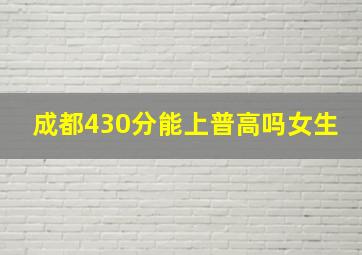 成都430分能上普高吗女生